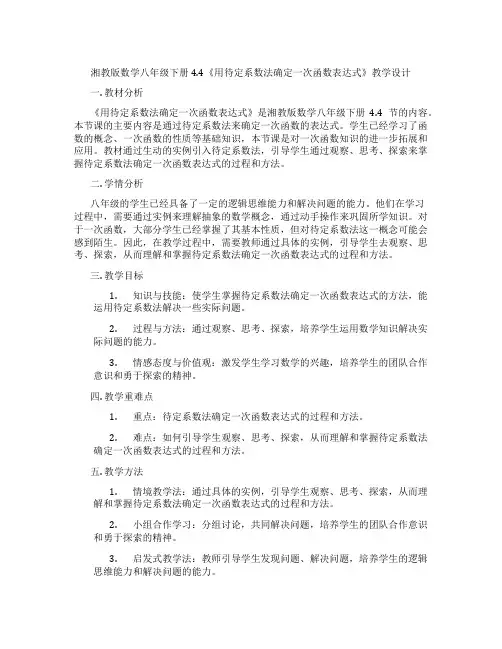 湘教版数学八年级下册 4.4《用待定系数法确定一次函数表达式》教学设计

一. 教材分析

《用待定系数法确定一次函数表达式》是湘教版数学八年级下册 4.4 节的内容。本节课的主要内容是通过待定系数法来确定一次函数的表达式。学生已经学习了函数的概念、一次函数的性质等基础知识，本节课是对一次函数知识的进一步拓展和应用。教材通过生动的实例引入待定系数法，引导学生通过观察、思考、探索来掌握待定系数法确定一次函数表达式的过程和方法。

二. 学情分析

八年级的学生已经具备了一定的逻辑思维能力和解决问题的能力。他们在学习过程中，需要通过实例来理解抽象的数学概念，通过动手操作来巩固所学知识。对于一次函数，大部分学生已经掌握了其基本性质，但对待定系数法这一概念可能会感到陌生。因此，在教学过程中，需要教师通过具体的实例，引导学生去观察、思考、探索，从而理解和掌握待定系数法确定一次函数表达式的过程和方法。

三. 教学目标

1. 知识与技能：使学生掌握待定系数法确定一次函数表达式的方法，能运用待定系数法解决一些实际问题。

2. 过程与方法：通过观察、思考、探索，培养学生运用数学知识解决实际问题的能力。

3. 情感态度与价值观：激发学生学习数学的兴趣，培养学生的团队合作意识和勇于探索的精神。

四. 教学重难点

1. 重点：待定系数法确定一次函数表达式的过程和方法。

2. 难点：如何引导学生观察、思考、探索，从而理解和掌握待定系数法确定一次函数表达式的过程和方法。

五. 教学方法

1. 情境教学法：通过具体的实例，引导学生观察、思考、探索，从而理解和掌握待定系数法确定一次函数表达式的过程和方法。

2. 小组合作学习：分组讨论，共同解决问题，培养学生的团队合作意识和勇于探索的精神。

3. 启发式教学法：教师引导学生发现问题、解决问题，培养学生的逻辑思维能力和解决问题的能力。